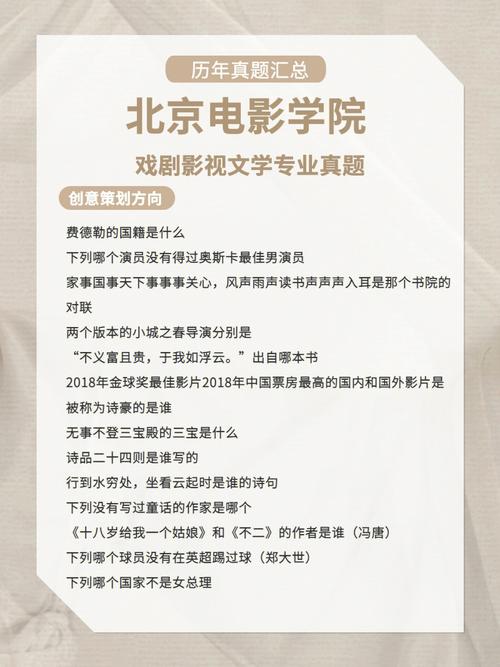 历年真题汇总

北京电影学院

戏剧影视文学专业真题

创意策划方向

费德勒的国籍是什么

下列哪个演员没有得过奥斯卡最佳男演员

家事国事天下事事事关心，风声雨声读书声声声入耳是那个书院的对联

两个版本的小城之春导演分别是

“不义富且贵，于我如浮云。”出自哪本书

2018年金球奖最佳影片2018年中国票房最高的国内和国外影片是

被称为诗豪的是谁

无事不登三宝殿的三宝是什么

诗品二十四则是谁写的

行到水穷处，坐看云起时是谁的诗句

下列没有写过童话的作家是哪个

《十八岁给我一个姑娘》和《不二》的作者是谁（冯唐）

下列哪个球员没有在英超踢过球（郑大世）

下列哪个国家不是女总理